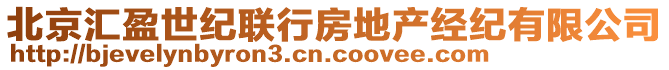 北京汇盈世纪联行房地产经纪有限公司
http://bjevelynbyron3.cn.coovee.com